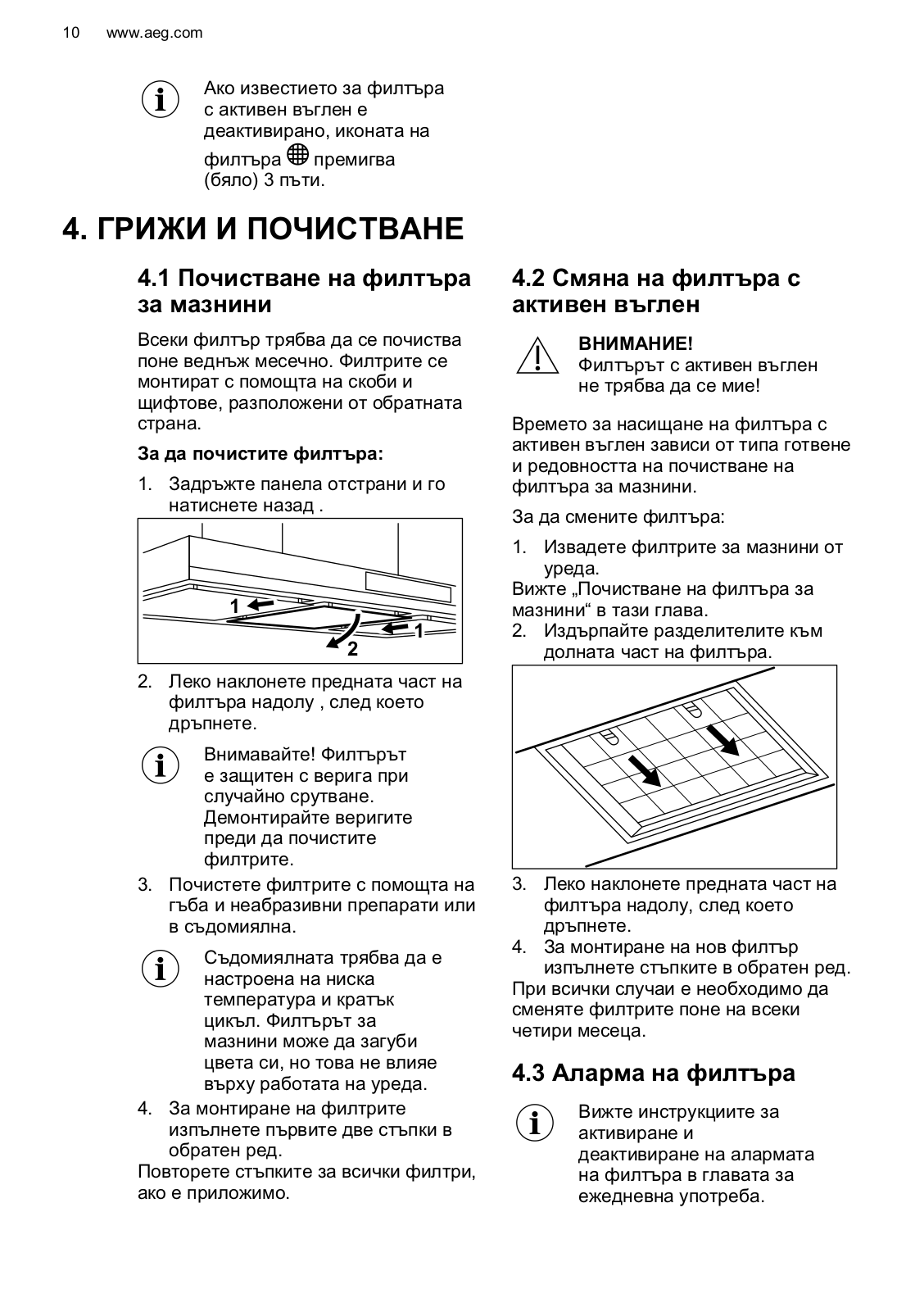 10 www.aeg.com

Ако известието за филтъра с активен въглен е деактивирано, иконата на филтъра премигва (бяло) 3 пъти.

4. ГРИЖИ И ПОЧИСТВАНЕ

4.1 Почистване на филтъра за мазнини

Всеки филтър трябва да се почиства поне веднъж месечно. Филтрите се монтират с помощта на скоби и щифтове, разположени от обратната страна.

За да почистите филтъра:

1. Задръжте панела отстрани и го натиснете назад .

1
1
2

2. Леко наклонете предната част на филтъра надолу , след което дръпнете.

Внимавайте! Филтърът е защитен с верига при случайно срутване. Демонтирайте веригите преди да почистите филтрите.

3. Почистете филтрите с помощта на гъба и неабразивни препарати или в съдомиялна.

Съдомиялната трябва да е настроена на ниска температура и кратък цикъл. Филтърът за мазнини може да загуби цвета си, но това не влияе върху работата на уреда.

4. За монтиране на филтрите изпълнете първите две стъпки в обратен ред.

Повторете стъпките за всички филтри, ако е приложимо.

4.2 Смяна на филтъра с активен въглен

ВНИМАНИЕ!
Филтърът с активен въглен не трябва да се мие!

Времето за насищане на филтъра с активен въглен зависи от типа готвене и редовността на почистване на филтъра за мазнини.

За да смените филтъра:

1. Извадете филтрите за мазнини от уреда.
Вижте „Почистване на филтъра за мазнини“ в тази глава.
2. Издърпайте разделителите към долната част на филтъра.

3. Леко наклонете предната част на филтъра надолу, след което дръпнете.
4. За монтиране на нов филтър изпълнете стъпките в обратен ред.
При всички случаи е необходимо да сменяте филтрите поне на всеки четири месеца.

4.3 Аларма на филтъра

Вижте инструкциите за активиране и деактивиране на алармата на филтъра в главата за ежедневна употреба.